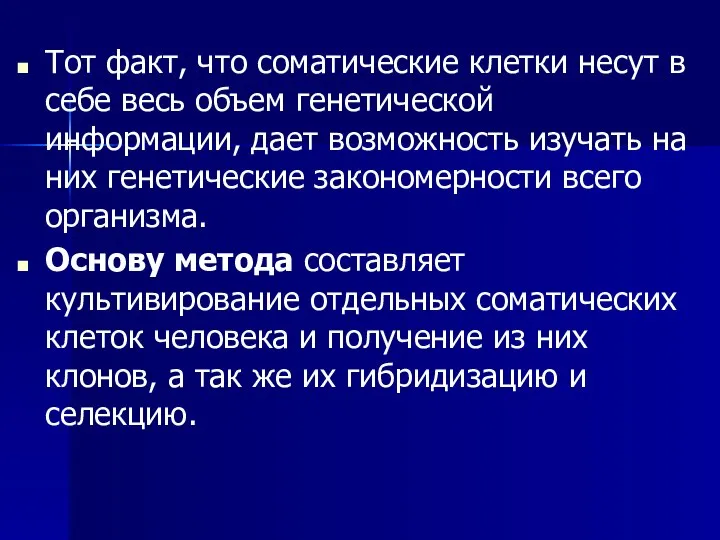 Тот факт, что соматические клетки несут в себе весь объем генетической информации, дает возможность изучать на них генетические закономерности всего организма.

Основу метода составляет культивирование отдельных соматических клеток человека и получение из них клонов, а так же их гибридизацию и селекцию.